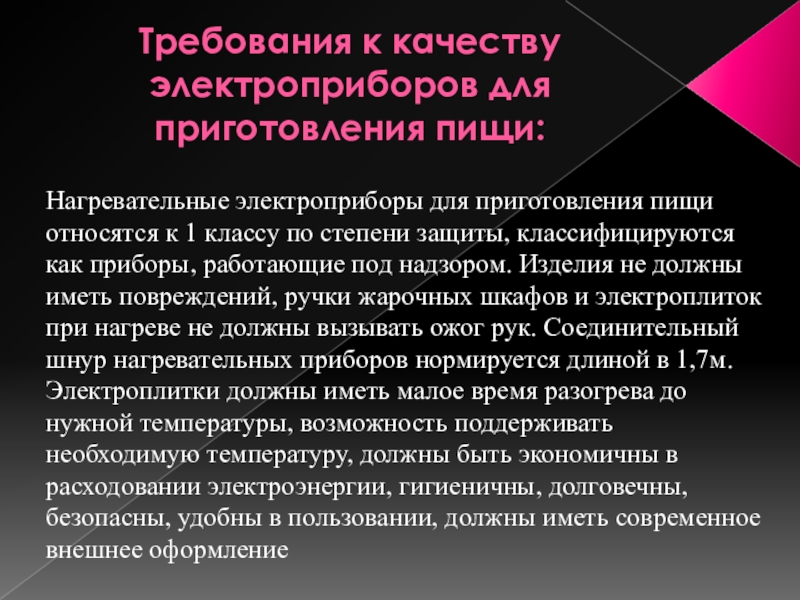 Требования к качеству электроприборов для приготовления пищи:

Нагревательные электроприборы для приготовления пищи относятся к 1 классу по степени защиты, классифицируются как приборы, работающие под надзором. Изделия не должны иметь повреждений, ручки жарочных шкафов и электроплиток при нагреве не должны вызывать ожог рук. Соединительный шнур нагревательных приборов нормируется длиной в 1,7м. Электроплитки должны иметь малое время разогрева до нужной температуры, возможность поддерживать необходимую температуру, должны быть экономичны в расходовании электроэнергии, гигиеничны, долговечны, безопасны, удобны в пользовании, должны иметь современное внешнее оформление